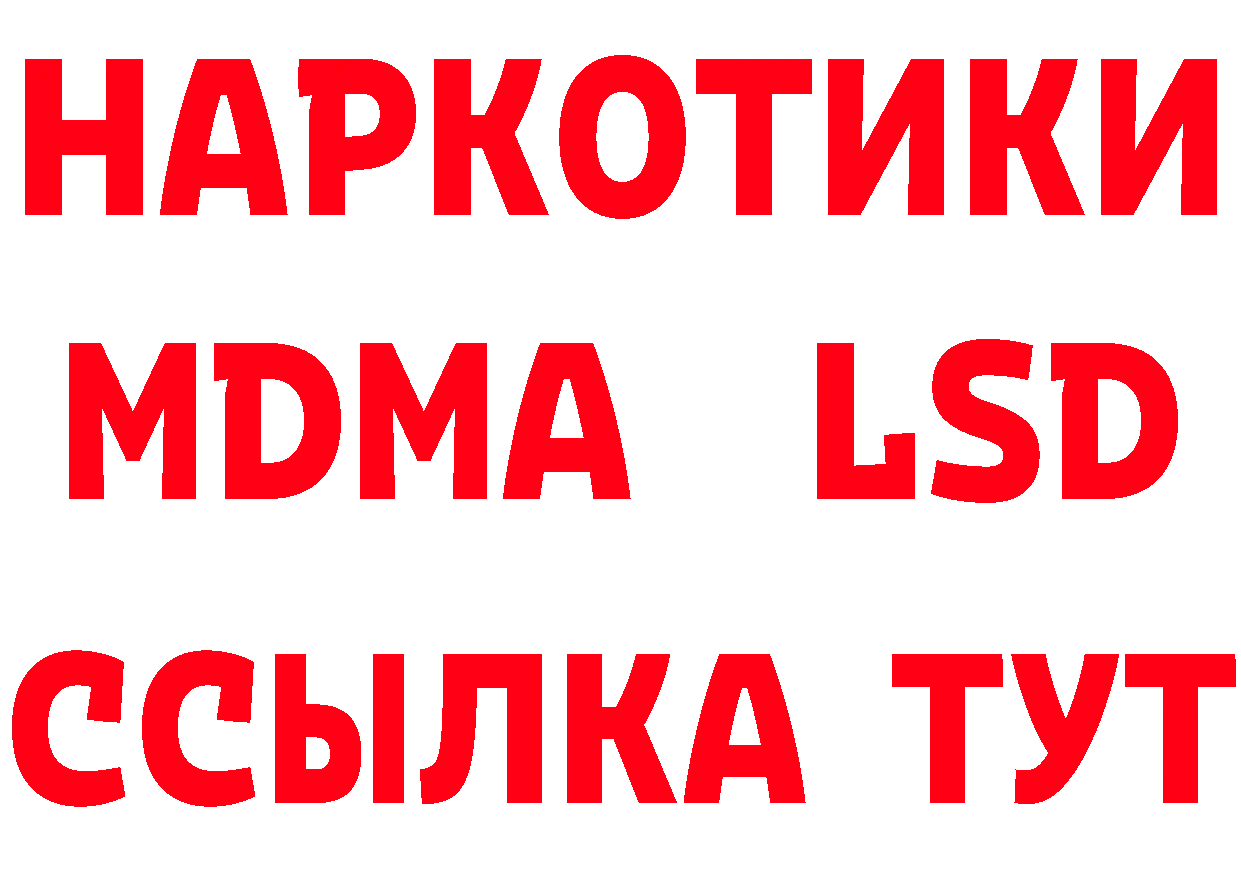 НАРКОТИКИ
MDMA LSD
ССЫЛКА ТУТ